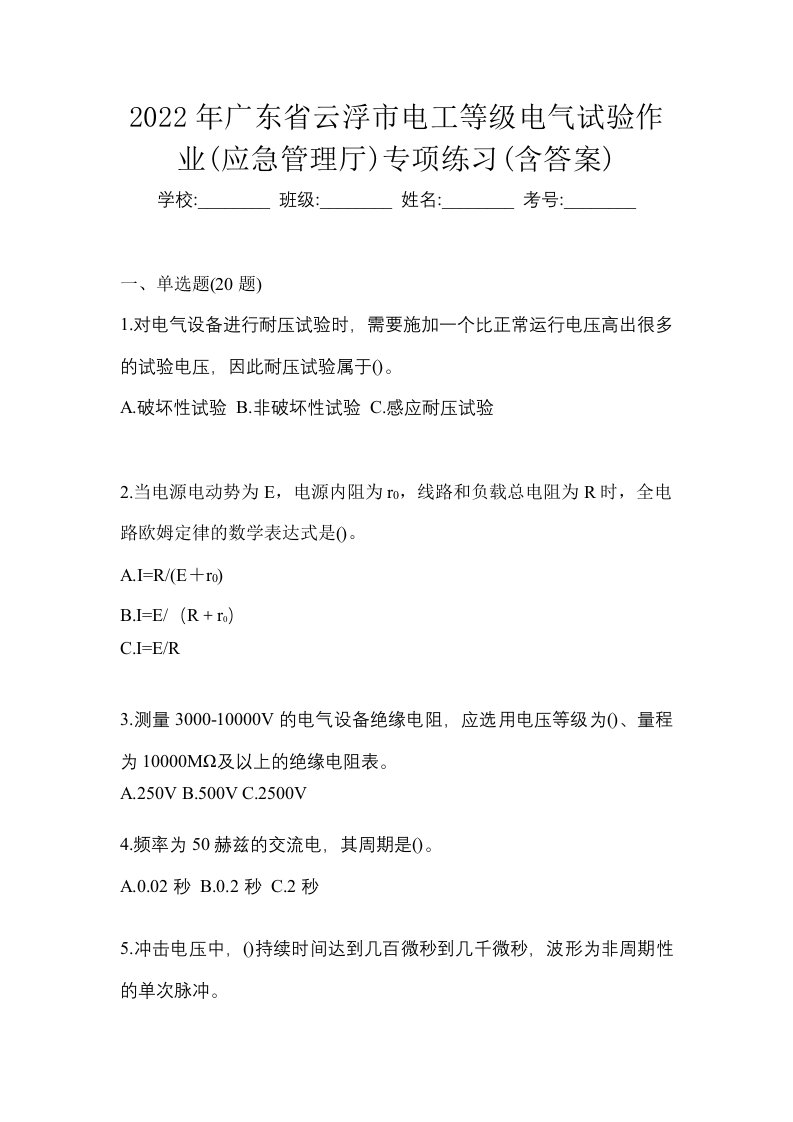 2022年广东省云浮市电工等级电气试验作业(应急管理厅)专项练习(含答案)

学校:________ 班级:________ 姓名:________ 考号:________

一、单选题(20题)

1.对电气设备进行耐压试验时，需要施加一个比正常运行电压高出很多的试验电压，因此耐压试验属于()。

A.破坏性试验 B.非破坏性试验 C.感应耐压试验

2.当电源电动势为E，电源内阻为$r_0$，线路和负载总电阻为R时，全电路欧姆定律的数学表达式是()。

A.I=R/(E＋$r_0$)

B.I=E/（R + $r_0$）

C.I=E/R

3.测量3000-10000V的电气设备绝缘电阻，应选用电压等级为()、量程为10000MΩ及以上的绝缘电阻表。

A.250V B.500V C.2500V

4.频率为50赫兹的交流电，其周期是()。

A.0.02秒 B.0.2秒 C.2秒

5.冲击电压中，()持续时间达到几百微秒到几千微秒，波形为非周期性的单次脉冲。